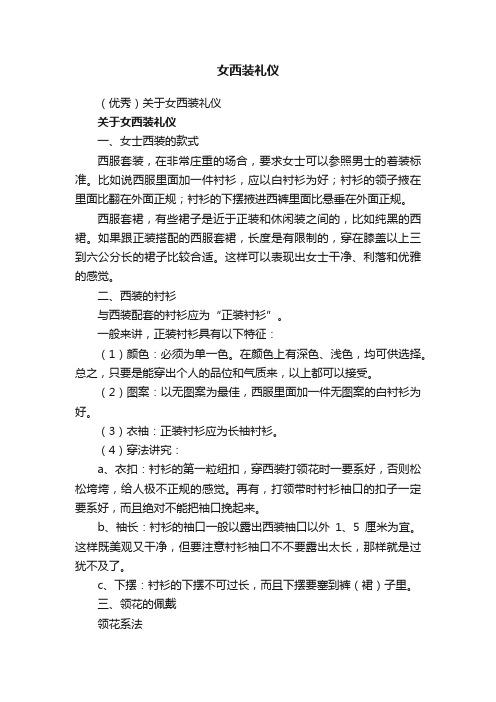 女西装礼仪

（优秀）关于女西装礼仪

关于女西装礼仪

一、女士西装的款式

西服套装，在非常庄重的场合，要求女士可以参照男士的着装标准。比如说西服里面加一件衬衫，应以白衬衫为好；衬衫的领子掖在里面比翻在外面正规；衬衫的下摆掖进西裤里面比悬垂在外面正规。

西服套裙，有些裙子是近于正装和休闲装之间的，比如纯黑的西裙。如果跟正装搭配的西服套裙，长度是有限制的，穿在膝盖以上三到六公分长的裙子比较合适。这样可以表现出女士干净、利落和优雅的感觉。

二、西装的衬衫

与西装配套的衬衫应为“正装衬衫”。

一般来讲，正装衬衫具有以下特征：

（1）颜色：必须为单一色。在颜色上有深色、浅色，均可供选择。总之，只要是能穿出个人的品位和气质来，以上都可以接受。

（2）图案：以无图案为最佳，西服里面加一件无图案的白衬衫为好。

（3）衣袖：正装衬衫应为长袖衬衫。

（4）穿法讲究：

a、衣扣：衬衫的第一粒纽扣，穿西装打领花时一要系好，否则松松垮垮，给人极不正规的感觉。再有，打领带时衬衫袖口的扣子一定要系好，而且绝对不能把袖口挽起来。

b、袖长：衬衫的袖口一般以露出西装袖口以外 1、5 厘米为宜。这样既美观又干净，但要注意衬衫袖口不不要露出太长，那样就是过犹不及了。

c、下摆：衬衫的下摆不可过长，而且下摆要塞到裤（裙）子里。

三、领花的佩戴

领花系法